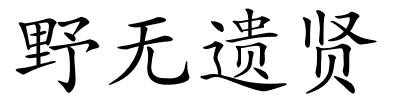 野无遗贤